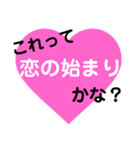 これって
恋の始まり
かな？